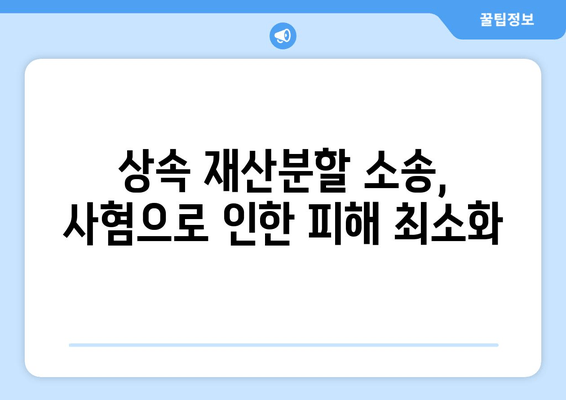 꿀팁정보

상속 재산분할 소송, 사혐으로 인한 피해 최소화